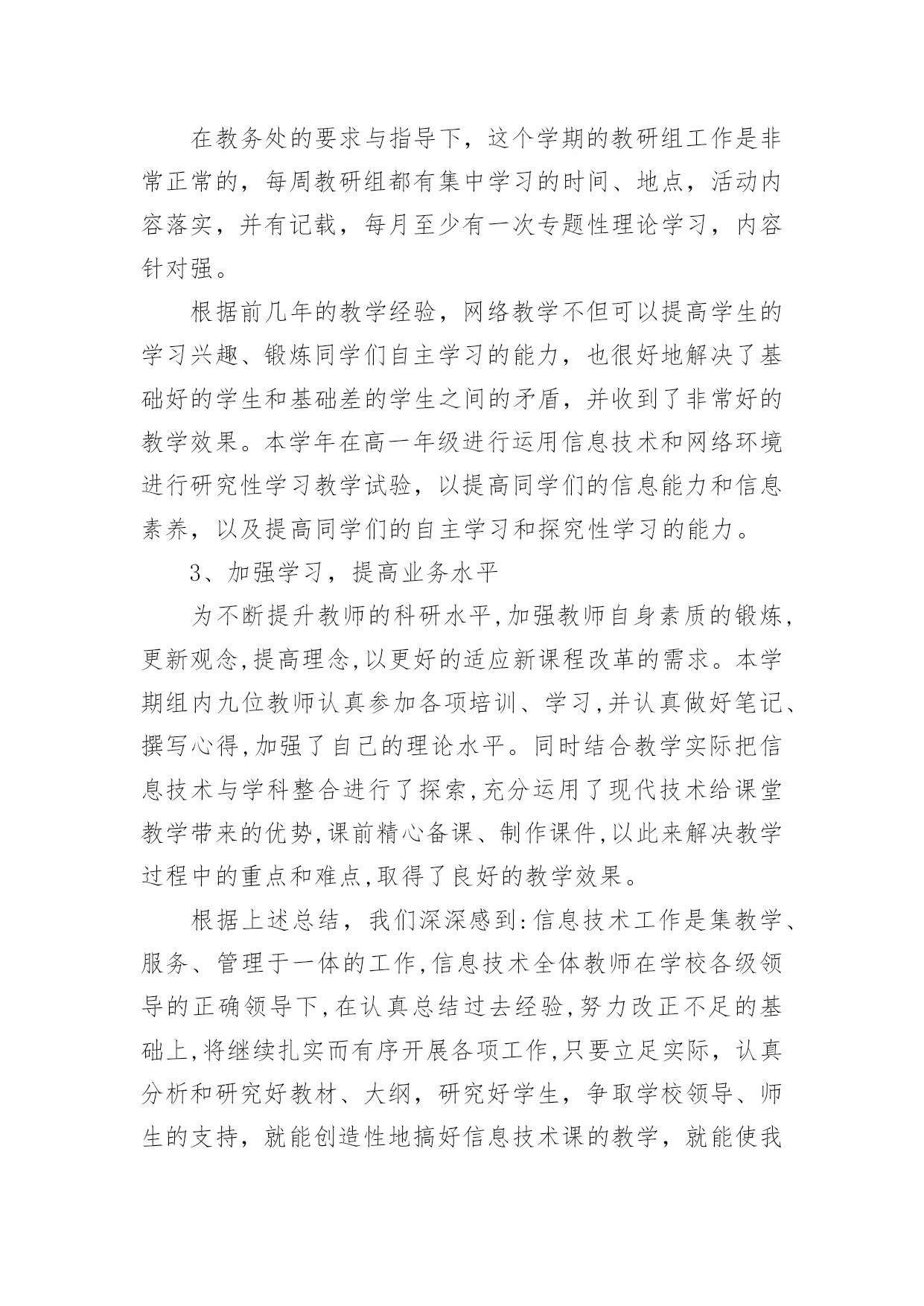 在教务处的要求与指导下，这个学期的教研组工作是非常正常的，每周教研组都有集中学习的时间、地点，活动内容落实，并有记载，每月至少有一次专题性理论学习，内容针对强。

根据前几年的教学经验，网络教学不但可以提高学生的学习兴趣、锻炼同学们自主学习的能力，也很好地解决了基础好的学生和基础差的学生之间的矛盾，并收到了非常好的教学效果。本学年在高一年级进行运用信息技术和网络环境进行研究性学习教学试验，以提高同学们的信息能力和信息素养，以及提高同学们的自主学习和探究性学习的能力。

3、加强学习，提高业务水平

为不断提升教师的科研水平,加强教师自身素质的锻炼,更新观念,提高理念,以更好的适应新课程改革的需求。本学期组内九位教师认真参加各项培训、学习,并认真做好笔记、撰写心得,加强了自己的理论水平。同时结合教学实际把信息技术与学科整合进行了探索,充分运用了现代技术给课堂教学带来的优势,课前精心备课、制作课件,以此来解决教学过程中的重点和难点,取得了良好的教学效果。

根据上述总结，我们深深感到:信息技术工作是集教学、服务、管理于一体的工作,信息技术全体教师在学校各级领导的正确领导下,在认真总结过去经验,努力改正不足的基础上,将继续扎实而有序开展各项工作,只要立足实际，认真分析和研究好教材、大纲，研究好学生，争取学校领导、师生的支持，就能创造性地搞好信息技术课的教学，就能使我